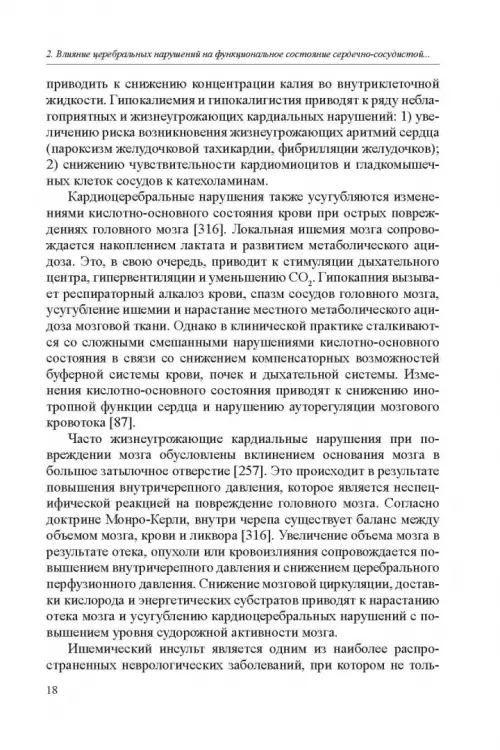 2. Влияние церебральных нарушений на функциональное состояние сердечно-сосудистой...

приводить к снижению концентрации калия во внутриклеточной жидкости. Гипокалиемия и гипокалигистия приводят к ряду неблагоприятных и жизнеугрожающих кардиальных нарушений: 1) увеличению риска возникновения жизнеугрожающих аритмий сердца (пароксизм желудочковой тахикардии, фибрилляции желудочков); 2) снижению чувствительности кардиомиоцитов и гладкомышечных клеток сосудов к катехоламинам.

Кардиоцеребральные нарушения также усугубляются изменениями кислотно-основного состояния крови при острых повреждениях головного мозга [316]. Локальная ишемия мозга сопровождается накоплением лактата и развитием метаболического ацидоза. Это, в свою очередь, приводит к стимуляции дыхательного центра, гипервентиляции и уменьшению $CO_2$. Гипокапния вызывает респираторный алкалоз крови, спазм сосудов головного мозга, усугубление ишемии и нарастание местного метаболического ацидоза мозговой ткани. Однако в клинической практике сталкиваются со сложными смешанными нарушениями кислотно-основного состояния в связи со снижением компенсаторных возможностей буферной системы крови, почек и дыхательной системы. Изменения кислотно-основного состояния приводят к снижению инотропной функции сердца и нарушению ауторегуляции мозгового кровотока [87].

Часто жизнеугрожающие кардиальные нарушения при повреждении мозга обусловлены вклинением основания мозга в большое затылочное отверстие [257]. Это происходит в результате повышения внутричерепного давления, которое является неспецифической реакцией на повреждение головного мозга. Согласно доктрине Монро-Керли, внутри черепа существует баланс между объемом мозга, крови и ликвора [316]. Увеличение объема мозга в результате отека, опухоли или кровоизлияния сопровождается повышением внутричерепного давления и снижением церебрального перфузионного давления. Снижение мозговой циркуляции, доставки кислорода и энергетических субстратов приводят к нарастанию отека мозга и усугублению кардиоцеребральных нарушений с повышением уровня судорожной активности мозга.

Ишемический инсульт является одним из наиболее распространенных неврологических заболеваний, при котором не толь-

18